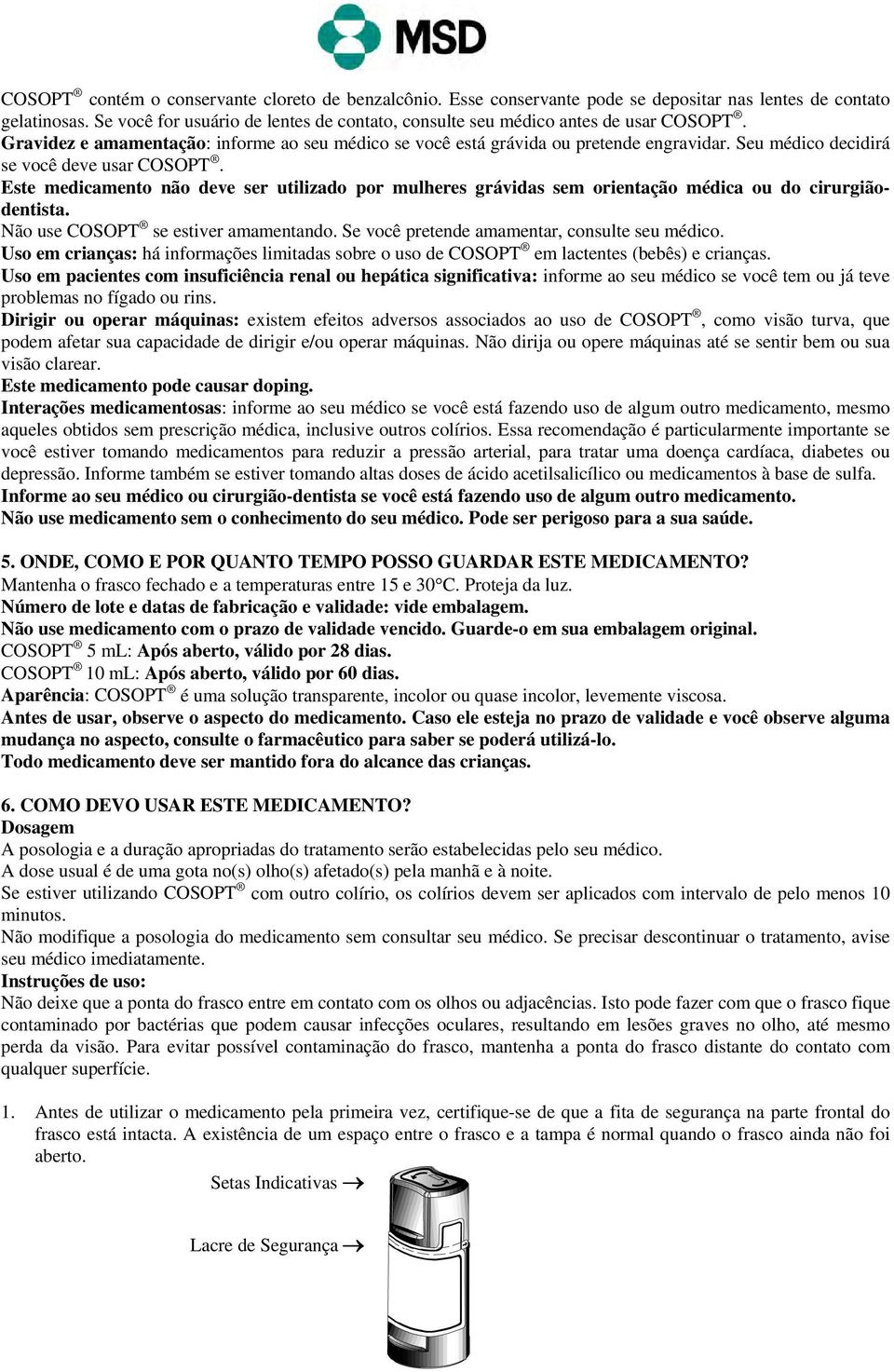 MSD

COSOPT® contém o conservante cloreto de benzalcônio. Esse conservante pode se depositar nas lentes de contato gelatinosas. Se você for usuário de lentes de contato, consulte seu médico antes de usar COSOPT®.
Gravidez e amamentação: informe ao seu médico se você está grávida ou pretende engravidar. Seu médico decidirá se você deve usar COSOPT®.
Este medicamento não deve ser utilizado por mulheres grávidas sem orientação médica ou do cirurgião-dentista.
Não use COSOPT® se estiver amamentando. Se você pretende amamentar, consulte seu médico.
Uso em crianças: há informações limitadas sobre o uso de COSOPT® em lactentes (bebês) e crianças.
Uso em pacientes com insuficiência renal ou hepática significativa: informe ao seu médico se você tem ou já teve problemas no fígado ou rins.
Dirigir ou operar máquinas: existem efeitos adversos associados ao uso de COSOPT®, como visão turva, que podem afetar sua capacidade de dirigir e/ou operar máquinas. Não dirija ou opere máquinas até se sentir bem ou sua visão clarear.
Este medicamento pode causar doping.
Interações medicamentosas: informe ao seu médico se você está fazendo uso de algum outro medicamento, mesmo aqueles obtidos sem prescrição médica, inclusive outros colírios. Essa recomendação é particularmente importante se você estiver tomando medicamentos para reduzir a pressão arterial, para tratar uma doença cardíaca, diabetes ou depressão. Informe também se estiver tomando altas doses de ácido acetilsalicílico ou medicamentos à base de sulfa.
Informe ao seu médico ou cirurgião-dentista se você está fazendo uso de algum outro medicamento.
Não use medicamento sem o conhecimento do seu médico. Pode ser perigoso para a sua saúde.

5. ONDE, COMO E POR QUANTO TEMPO POSSO GUARDAR ESTE MEDICAMENTO?
Mantenha o frasco fechado e a temperaturas entre 15 e 30°C. Proteja da luz.
Número de lote e datas de fabricação e validade: vide embalagem.
Não use medicamento com o prazo de validade vencido. Guarde-o em sua embalagem original.
COSOPT® 5 mL: Após aberto, válido por 28 dias.
COSOPT® 10 mL: Após aberto, válido por 60 dias.
Aparência: COSOPT® é uma solução transparente, incolor ou quase incolor, levemente viscosa.
Antes de usar, observe o aspecto do medicamento. Caso ele esteja no prazo de validade e você observe alguma mudança no aspecto, consulte o farmacêutico para saber se poderá utilizá-lo.
Todo medicamento deve ser mantido fora do alcance das crianças.

6. COMO DEVO USAR ESTE MEDICAMENTO?
Dosagem
A posologia e a duração apropriadas do tratamento serão estabelecidas pelo seu médico.
A dose usual é de uma gota no(s) olho(s) afetado(s) pela manhã e à noite.
Se estiver utilizando COSOPT® com outro colírio, os colírios devem ser aplicados com intervalo de pelo menos 10 minutos.
Não modifique a posologia do medicamento sem consultar seu médico. Se precisar descontinuar o tratamento, avise seu médico imediatamente.
Instruções de uso:
Não deixe que a ponta do frasco entre em contato com os olhos ou adjacências. Isto pode fazer com que o frasco fique contaminado por bactérias que podem causar infecções oculares, resultando em lesões graves no olho, até mesmo perda da visão. Para evitar possível contaminação do frasco, mantenha a ponta do frasco distante do contato com qualquer superfície.

1. Antes de utilizar o medicamento pela primeira vez, certifique-se de que a fita de segurança na parte frontal do frasco está intacta. A existência de um espaço entre o frasco e a tampa é normal quando o frasco ainda não foi aberto.

Setas Indicativas →

Lacre de Segurança →